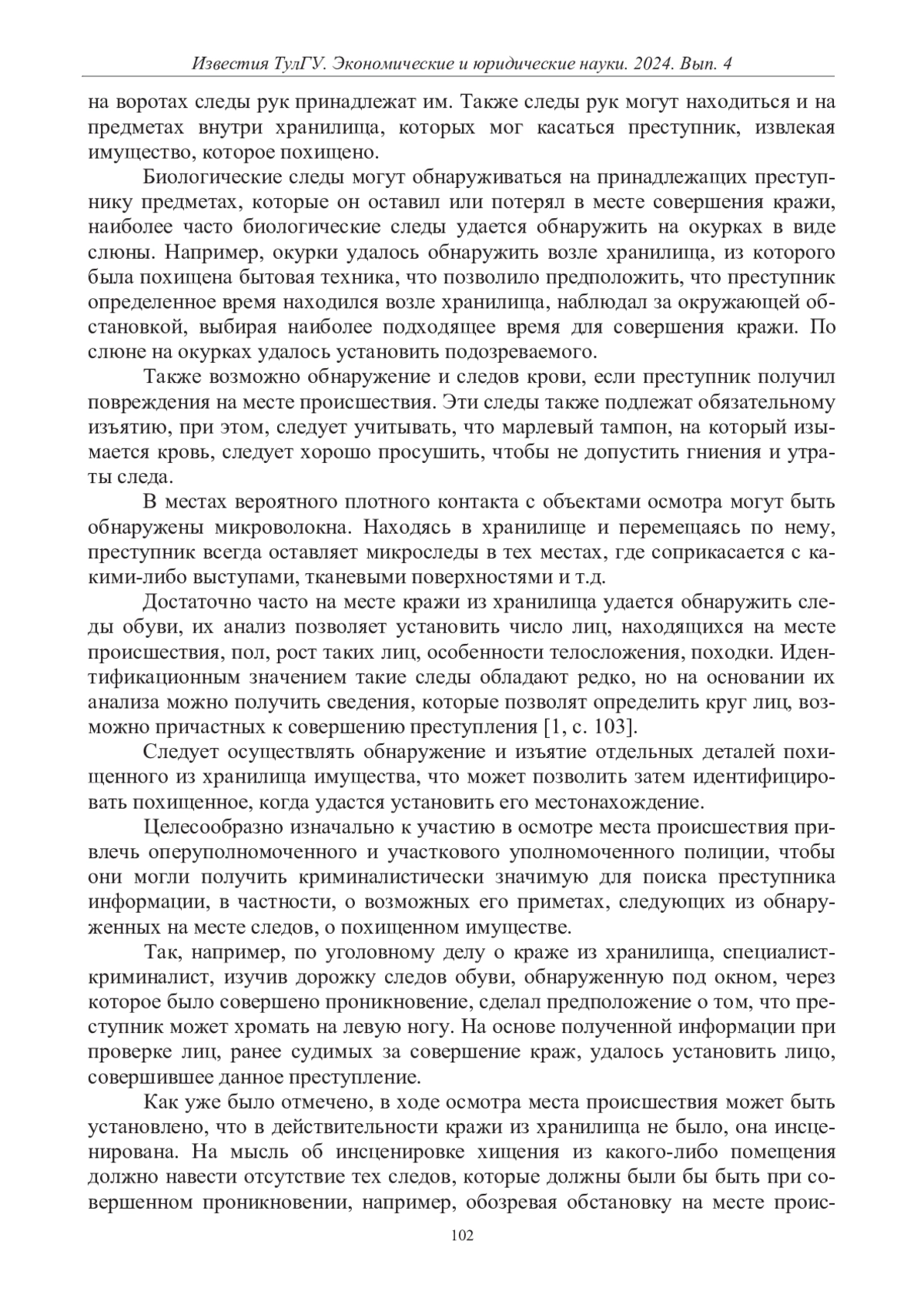 Известия ТулГУ. Экономические и юридические науки. 2024. Вып. 4

на воротах следы рук принадлежат им. Также следы рук могут находиться и на предметах внутри хранилища, которых мог касаться преступник, извлекая имущество, которое похищено.

Биологические следы могут обнаруживаться на принадлежащих преступнику предметах, которые он оставил или потерял в месте совершения кражи, наиболее часто биологические следы удается обнаружить на окурках в виде слюны. Например, окурки удалось обнаружить возле хранилища, из которого была похищена бытовая техника, что позволило предположить, что преступник определенное время находился возле хранилища, наблюдал за окружающей обстановкой, выбирая наиболее подходящее время для совершения кражи. По слюне на окурках удалось установить подозреваемого.

Также возможно обнаружение и следов крови, если преступник получил повреждения на месте происшествия. Эти следы также подлежат обязательному изъятию, при этом, следует учитывать, что марлевый тампон, на который изымается кровь, следует хорошо просушить, чтобы не допустить гниения и утраты следа.

В местах вероятного плотного контакта с объектами осмотра могут быть обнаружены микроволокна. Находясь в хранилище и перемещаясь по нему, преступник всегда оставляет микроследы в тех местах, где соприкасается с какими-либо выступами, тканевыми поверхностями и т.д.

Достаточно часто на месте кражи из хранилища удается обнаружить следы обуви, их анализ позволяет установить число лиц, находящихся на месте происшествия, пол, рост таких лиц, особенности телосложения, походки. Идентификационным значением такие следы обладают редко, но на основании их анализа можно получить сведения, которые позволят определить круг лиц, возможно причастных к совершению преступления [1, с. 103].

Следует осуществлять обнаружение и изъятие отдельных деталей похищенного из хранилища имущества, что может позволить затем идентифицировать похищенное, когда удастся установить его местонахождение.

Целесообразно изначально к участию в осмотре места происшествия привлечь оперуполномоченного и участкового уполномоченного полиции, чтобы они могли получить криминалистически значимую для поиска преступника информации, в частности, о возможных его приметах, следующих из обнаруженных на месте следов, о похищенном имуществе.

Так, например, по уголовному делу о краже из хранилища, специалист-криминалист, изучив дорожку следов обуви, обнаруженную под окном, через которое было совершено проникновение, сделал предположение о том, что преступник может хромать на левую ногу. На основе полученной информации при проверке лиц, ранее судимых за совершение краж, удалось установить лицо, совершившее данное преступление.

Как уже было отмечено, в ходе осмотра места происшествия может быть установлено, что в действительности кражи из хранилища не было, она инсценирована. На мысль об инсценировке хищения из какого-либо помещения должно навести отсутствие тех следов, которые должны были бы быть при совершенном проникновении, например, обозревая обстановку на месте проис-

102